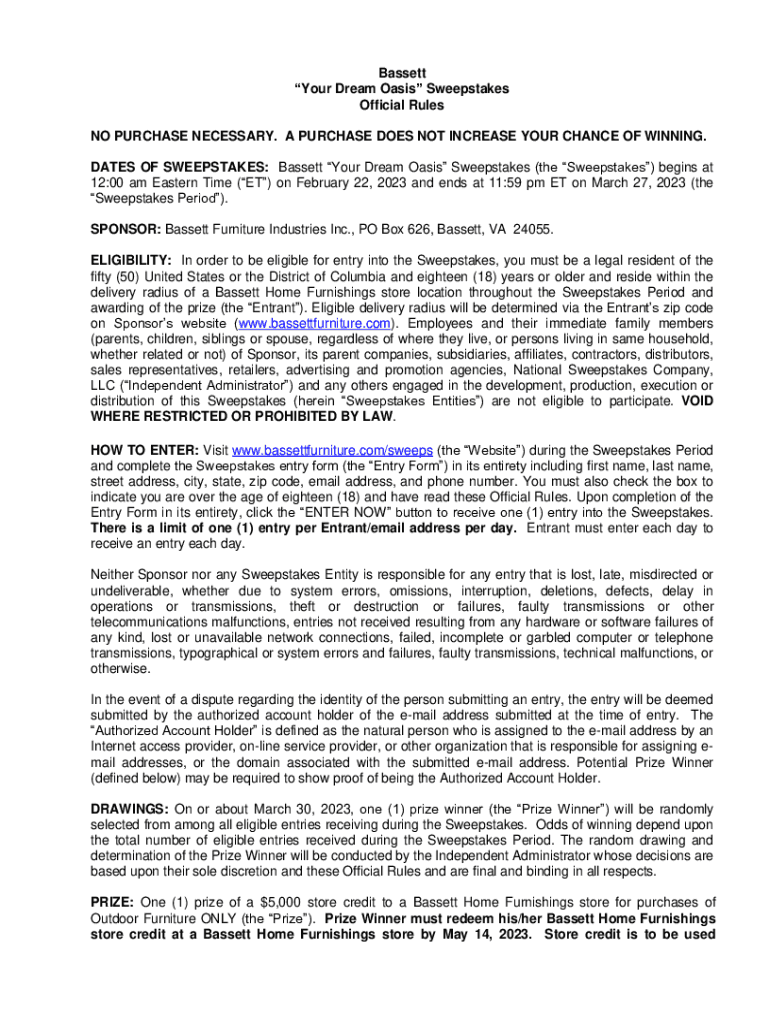 Bassett
“Your Dream Oasis” Sweepstakes
Official Rules

NO PURCHASE NECESSARY. A PURCHASE DOES NOT INCREASE YOUR CHANCE OF WINNING.

DATES OF SWEEPSTAKES: Bassett “Your Dream Oasis” Sweepstakes (the “Sweepstakes”) begins at 12:00 am Eastern Time (“ET”) on February 22, 2023 and ends at 11:59 pm ET on March 27, 2023 (the “Sweepstakes Period”).

SPONSOR: Bassett Furniture Industries Inc., PO Box 626, Bassett, VA 24055.

ELIGIBILITY: In order to be eligible for entry into the Sweepstakes, you must be a legal resident of the fifty (50) United States or the District of Columbia and eighteen (18) years or older and reside within the delivery radius of a Bassett Home Furnishings store location throughout the Sweepstakes Period and awarding of the prize (the “Entrant”). Eligible delivery radius will be determined via the Entrant’s zip code on Sponsor’s website (www.bassettfurniture.com). Employees and their immediate family members (parents, children, siblings or spouse, regardless of where they live, or persons living in same household, whether related or not) of Sponsor, its parent companies, subsidiaries, affiliates, contractors, distributors, sales representatives, retailers, advertising and promotion agencies, National Sweepstakes Company, LLC (“Independent Administrator”) and any others engaged in the development, production, execution or distribution of this Sweepstakes (herein “Sweepstakes Entities”) are not eligible to participate. VOID WHERE RESTRICTED OR PROHIBITED BY LAW.

HOW TO ENTER: Visit www.bassettfurniture.com/sweeps (the “Website”) during the Sweepstakes Period and complete the Sweepstakes entry form (the “Entry Form”) in its entirety including first name, last name, street address, city, state, zip code, email address, and phone number. You must also check the box to indicate you are over the age of eighteen (18) and have read these Official Rules. Upon completion of the Entry Form in its entirety, click the “ENTER NOW” button to receive one (1) entry into the Sweepstakes. There is a limit of one (1) entry per Entrant/email address per day. Entrant must enter each day to receive an entry each day.

Neither Sponsor nor any Sweepstakes Entity is responsible for any entry that is lost, late, misdirected or undeliverable, whether due to system errors, omissions, interruption, deletions, defects, delay in operations or transmissions, theft or destruction or failures, faulty transmissions or other telecommunications malfunctions, entries not received resulting from any hardware or software failures of any kind, lost or unavailable network connections, failed, incomplete or garbled computer or telephone transmissions, typographical or system errors and failures, faulty transmissions, technical malfunctions, or otherwise.

In the event of a dispute regarding the identity of the person submitting an entry, the entry will be deemed submitted by the authorized account holder of the e-mail address submitted at the time of entry. The “Authorized Account Holder” is defined as the natural person who is assigned to the e-mail address by an Internet access provider, on-line service provider, or other organization that is responsible for assigning e-mail addresses, or the domain associated with the submitted e-mail address. Potential Prize Winner (defined below) may be required to show proof of being the Authorized Account Holder.

DRAWINGS: On or about March 30, 2023, one (1) prize winner (the “Prize Winner”) will be randomly selected from among all eligible entries receiving during the Sweepstakes. Odds of winning depend upon the total number of eligible entries received during the Sweepstakes Period. The random drawing and determination of the Prize Winner will be conducted by the Independent Administrator whose decisions are based upon their sole discretion and these Official Rules and are final and binding in all respects.

PRIZE: One (1) prize of a $5,000 store credit to a Bassett Home Furnishings store for purchases of Outdoor Furniture ONLY (the “Prize”). Prize Winner must redeem his/her Bassett Home Furnishings store credit at a Bassett Home Furnishings store by May 14, 2023. Store credit is to be used